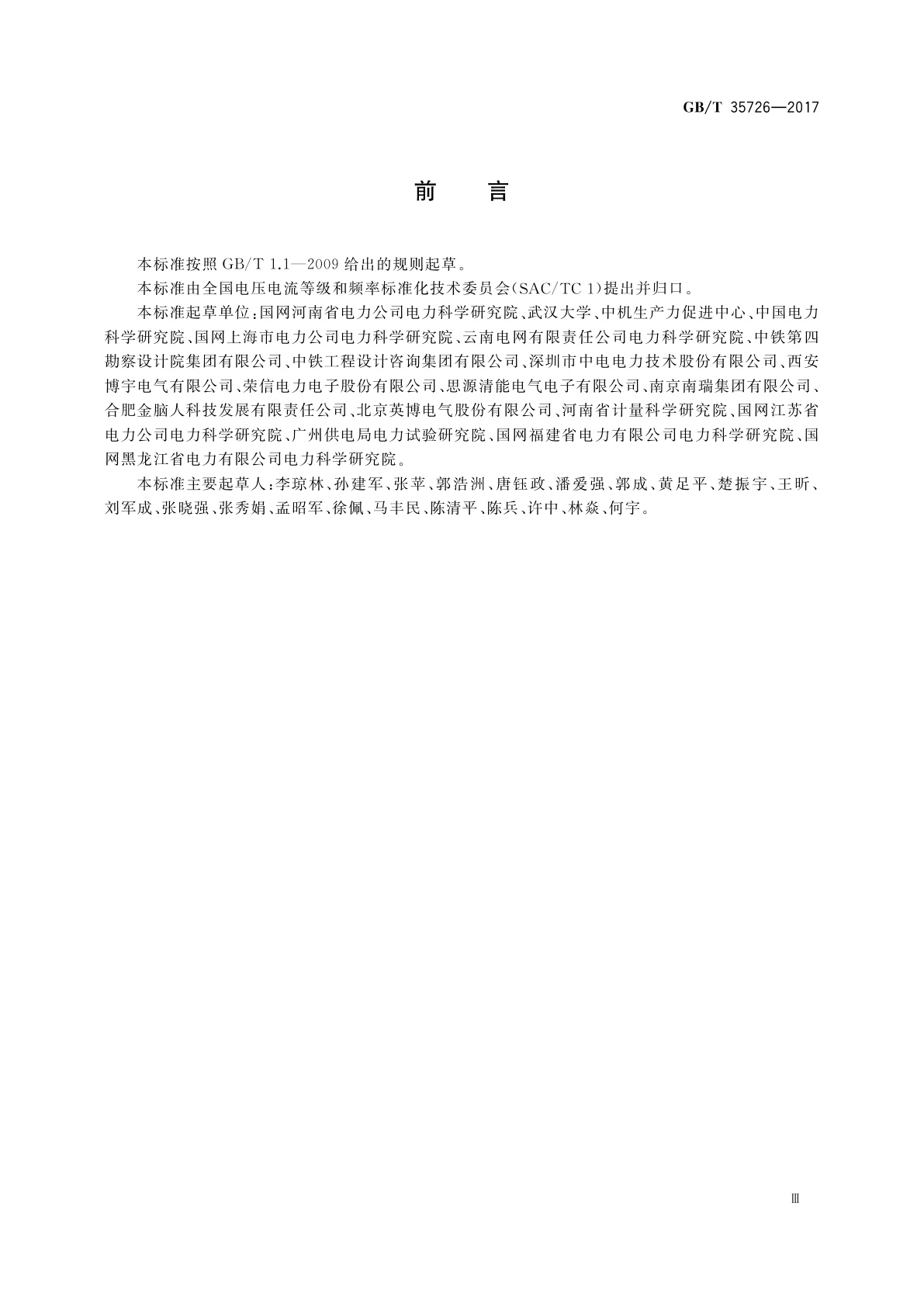 GB/T 35726—2017

前　言

本标准按照 GB/T 1.1—2009 给出的规则起草。

本标准由全国电压电流等级和频率标准化技术委员会(SAC/TC 1)提出并归口。

本标准起草单位:国网河南省电力公司电力科学研究院、武汉大学、中机生产力促进中心、中国电力科学研究院、国网上海市电力公司电力科学研究院、云南电网有限责任公司电力科学研究院、中铁第四勘察设计院集团有限公司、中铁工程设计咨询集团有限公司、深圳市中电电力技术股份有限公司、西安博宇电气有限公司、荣信电力电子股份有限公司、思源清能电气电子有限公司、南京南瑞集团有限公司、合肥金脑人科技发展有限责任公司、北京英博电气股份有限公司、河南省计量科学研究院、国网江苏省电力公司电力科学研究院、广州供电局电力试验研究院、国网福建省电力有限公司电力科学研究院、国网黑龙江省电力有限公司电力科学研究院。

本标准主要起草人:李琼林、孙建军、张苹、郭浩洲、唐钰政、潘爱强、郭成、黄足平、楚振宇、王昕、刘军成、张晓强、张秀娟、孟昭军、徐佩、马丰民、陈清平、陈兵、许中、林焱、何宇。

Ⅲ